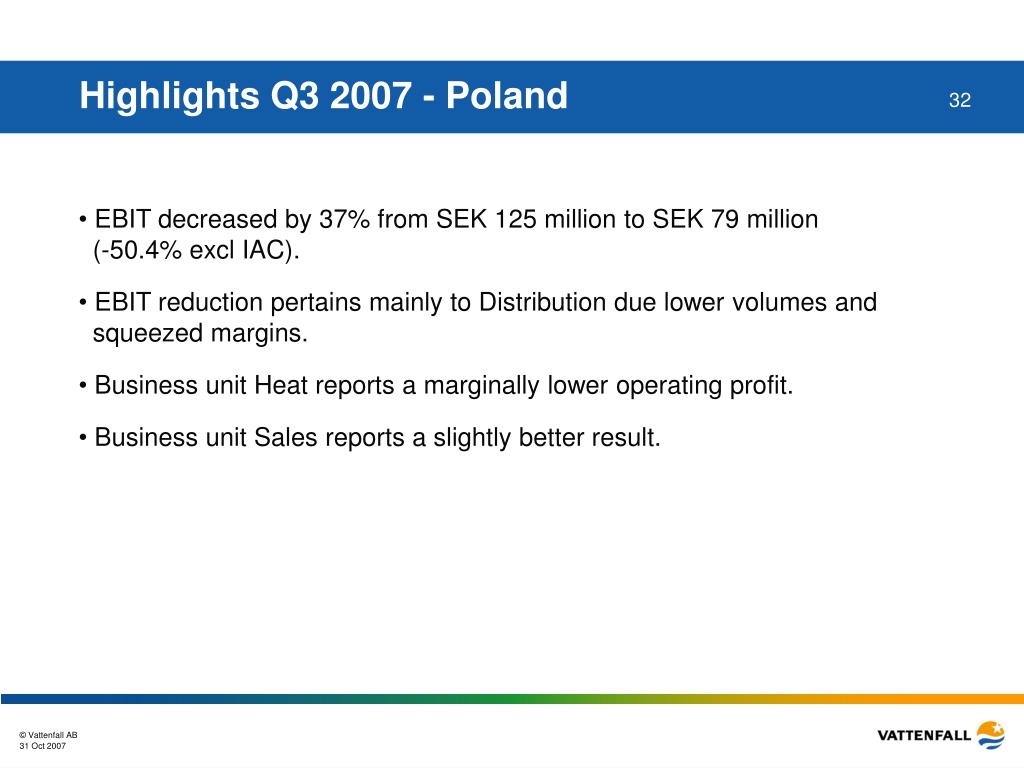 Highlights Q3 2007 - Poland

32

• EBIT decreased by 37% from SEK 125 million to SEK 79 million (-50.4% excl IAC).

• EBIT reduction pertains mainly to Distribution due lower volumes and squeezed margins.

• Business unit Heat reports a marginally lower operating profit.

• Business unit Sales reports a slightly better result.

© Vattenfall AB
31 Oct 2007

VATTENFALL